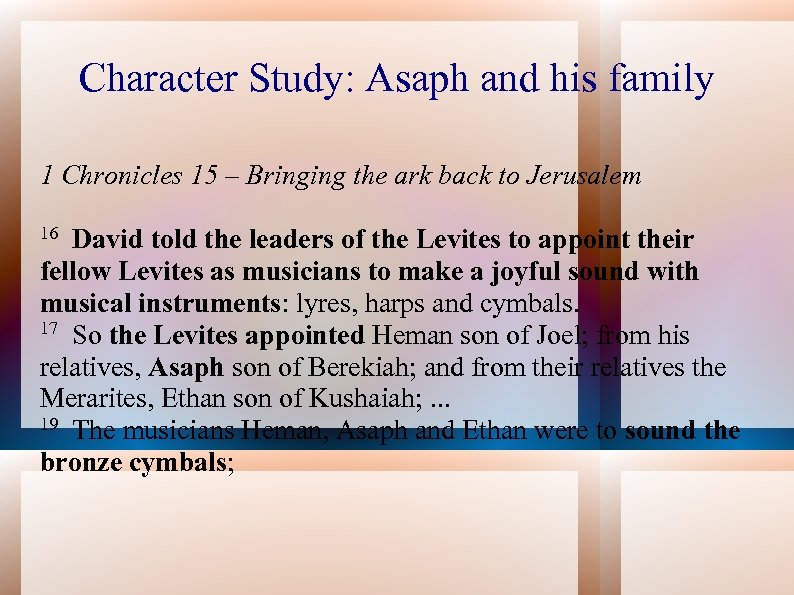 Character Study: Asaph and his family

1 Chronicles 15 – Bringing the ark back to Jerusalem

$^{16}$ David told the leaders of the Levites to appoint their fellow Levites as musicians to make a joyful sound with musical instruments: lyres, harps and cymbals.
$^{17}$ So the Levites appointed Heman son of Joel; from his relatives, Asaph son of Berekiah; and from their relatives the Merarites, Ethan son of Kushaiah; ...
$^{19}$ The musicians Heman, Asaph and Ethan were to sound the bronze cymbals;